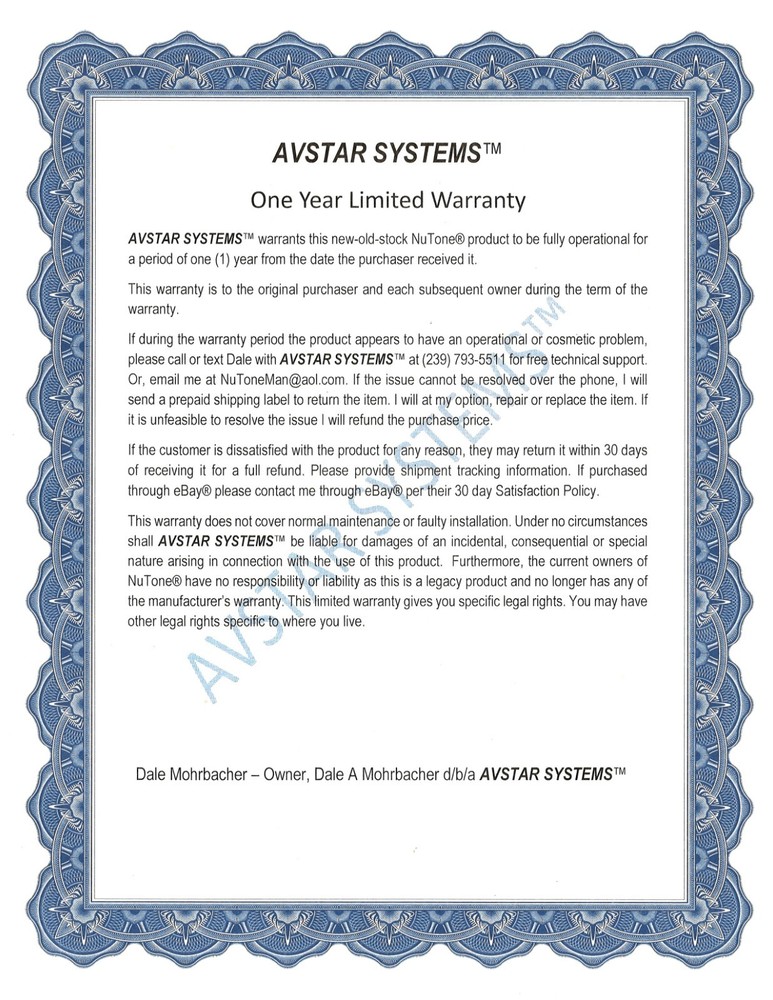 AVSTAR SYSTEMS™

One Year Limited Warranty

AVSTAR SYSTEMS™ warrants this new-old-stock NuTone® product to be fully operational for a period of one (1) year from the date the purchaser received it.

This warranty is to the original purchaser and each subsequent owner during the term of the warranty.

If during the warranty period the product appears to have an operational or cosmetic problem, please call or text Dale with AVSTAR SYSTEMS™ at (239) 793-5511 for free technical support. Or, email me at NuToneMan@aol.com. If the issue cannot be resolved over the phone, I will send a prepaid shipping label to return the item. I will at my option, repair or replace the item. If it is unfeasible to resolve the issue I will refund the purchase price.

If the customer is dissatisfied with the product for any reason, they may return it within 30 days of receiving it for a full refund. Please provide shipment tracking information. If purchased through eBay® please contact me through eBay® per their 30 day Satisfaction Policy.

This warranty does not cover normal maintenance or faulty installation. Under no circumstances shall AVSTAR SYSTEMS™ be liable for damages of an incidental, consequential or special nature arising in connection with the use of this product. Furthermore, the current owners of NuTone® have no responsibility or liability as this is a legacy product and no longer has any of the manufacturer's warranty. This limited warranty gives you specific legal rights. You may have other legal rights specific to where you live.

AVSTAR SYSTEMS™

Dale Mohrbacher – Owner, Dale A Mohrbacher d/b/a AVSTAR SYSTEMS™